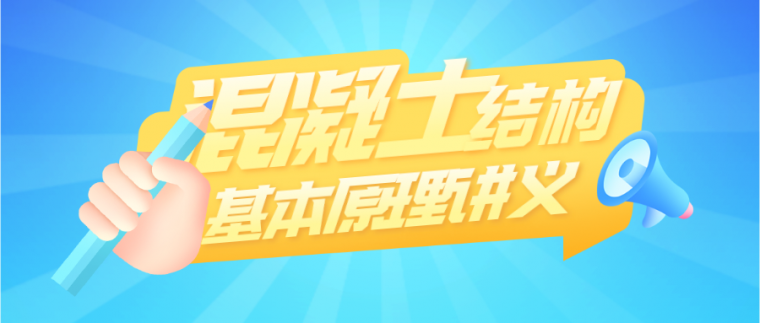 混凝土结构
基本原理讲义